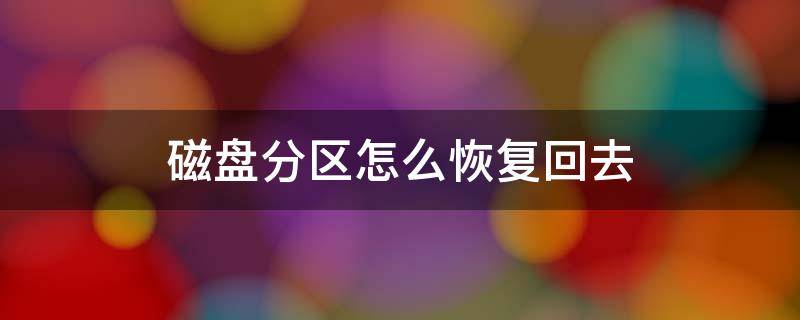 磁盘分区怎么恢复回去